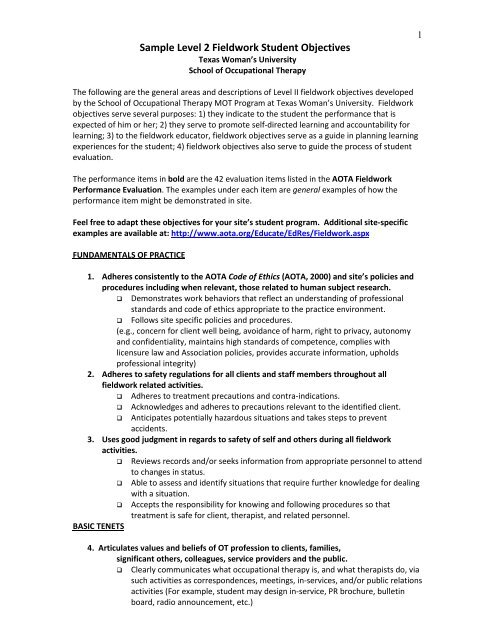 1

Sample Level 2 Fieldwork Student Objectives
Texas Woman's University
School of Occupational Therapy

The following are the general areas and descriptions of Level II fieldwork objectives developed by the School of Occupational Therapy MOT Program at Texas Woman's University. Fieldwork objectives serve several purposes: 1) they indicate to the student the performance that is expected of him or her; 2) they serve to promote self-directed learning and accountability for learning; 3) to the fieldwork educator, fieldwork objectives serve as a guide in planning learning experiences for the student; 4) fieldwork objectives also serve to guide the process of student evaluation.

The performance items in bold are the 42 evaluation items listed in the AOTA Fieldwork Performance Evaluation. The examples under each item are general examples of how the performance item might be demonstrated in site.

Feel free to adapt these objectives for your site's student program. Additional site-specific examples are available at: http://www.aota.org/Educate/EdRes/Fieldwork.aspx

FUNDAMENTALS OF PRACTICE

1. Adheres consistently to the AOTA Code of Ethics (AOTA, 2000) and site's policies and procedures including when relevant, those related to human subject research.
❑ Demonstrates work behaviors that reflect an understanding of professional standards and code of ethics appropriate to the practice environment.
❑ Follows site specific policies and procedures.
(e.g., concern for client well being, avoidance of harm, right to privacy, autonomy and confidentiality, maintains high standards of competence, complies with licensure law and Association policies, provides accurate information, upholds professional integrity)
2. Adheres to safety regulations for all clients and staff members throughout all fieldwork related activities.
❑ Adheres to treatment precautions and contra-indications.
❑ Acknowledges and adheres to precautions relevant to the identified client.
❑ Anticipates potentially hazardous situations and takes steps to prevent accidents.
3. Uses good judgment in regards to safety of self and others during all fieldwork activities.
❑ Reviews records and/or seeks information from appropriate personnel to attend to changes in status.
❑ Able to assess and identify situations that require further knowledge for dealing with a situation.
❑ Accepts the responsibility for knowing and following procedures so that treatment is safe for client, therapist, and related personnel.

BASIC TENETS

4. Articulates values and beliefs of OT profession to clients, families, significant others, colleagues, service providers and the public.
❑ Clearly communicates what occupational therapy is, and what therapists do, via such activities as correspondences, meetings, in-services, and/or public relations activities (For example, student may design in-service, PR brochure, bulletin board, radio announcement, etc.)